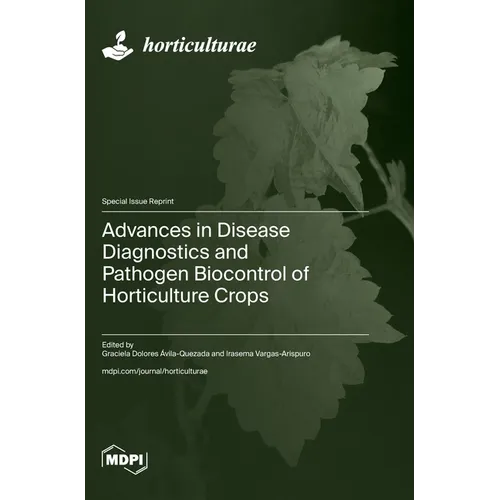 horticulturae

Special Issue Reprint

Advances in Disease Diagnostics and Pathogen Biocontrol of Horticulture Crops

Edited by
Graciela Dolores Ávila-Quezada and Irasema Vargas-Arispuro

mdpi.com/journal/horticulturae

MDPI